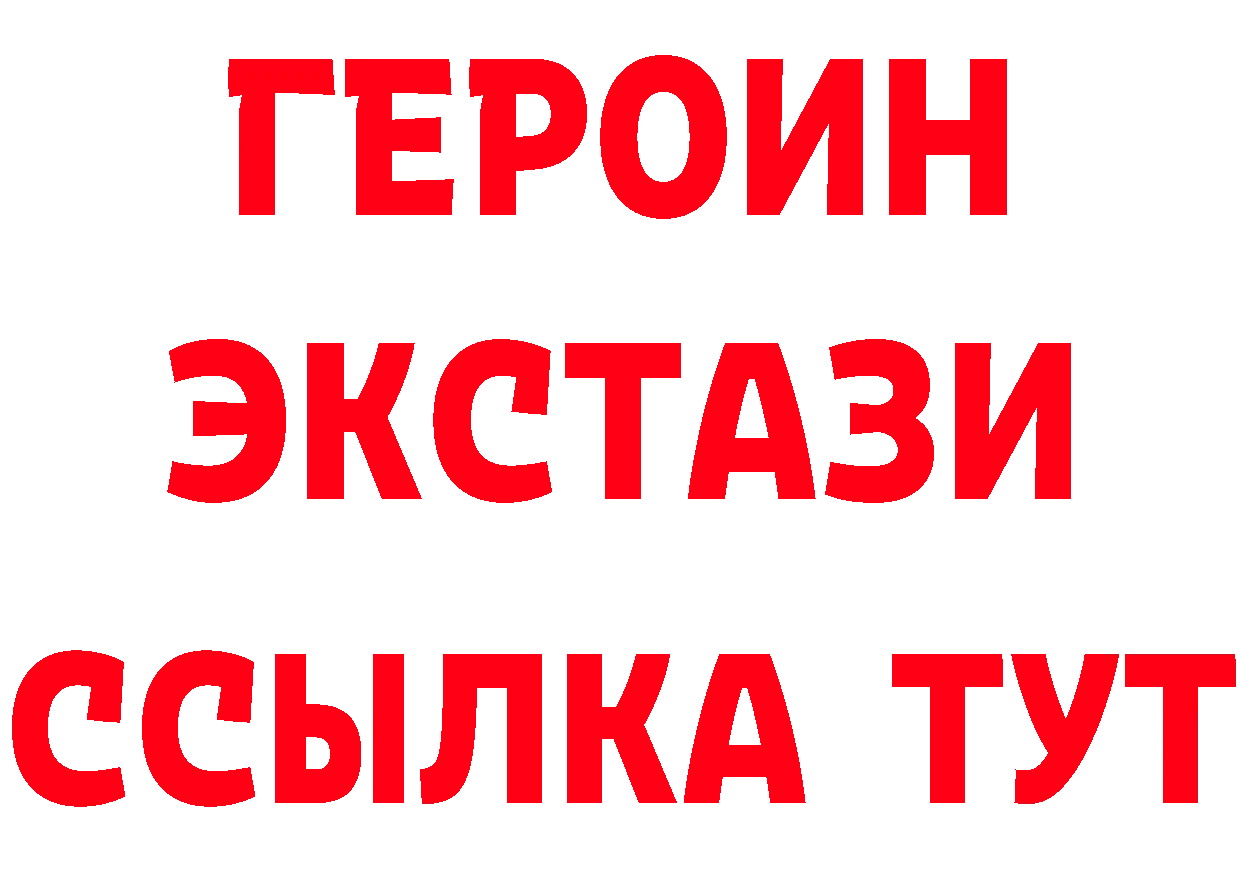 ГЕРОИН
ЭКСТАЗИ
ССЫЛКА ТУТ